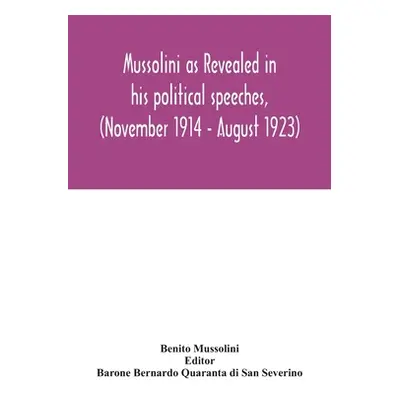 Mussolini as Revealed in his political speeches, (November 1914 - August 1923)

Benito Mussolini
Editor
Barone Bernardo Quaranta di San Severino